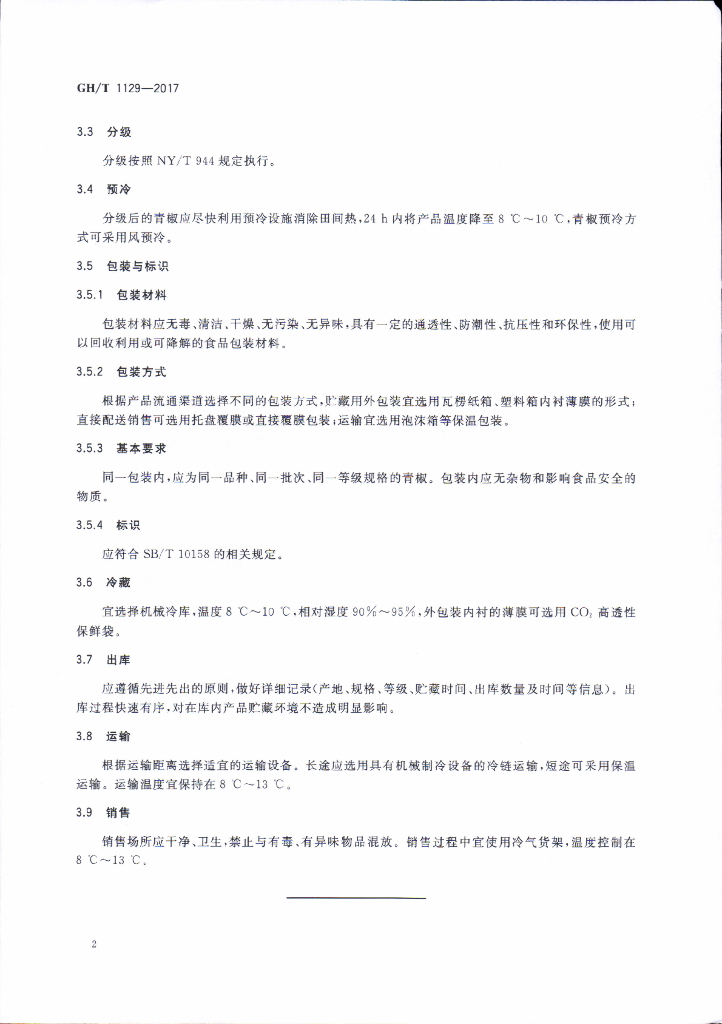 GH/T 1129—2017

3.3 分级

分级按照 NY/T 944 规定执行。

3.4 预冷

分级后的青椒应尽快利用预冷设施消除田间热，24 h 内将产品温度降至 8 ℃～10 ℃，青椒预冷方式可采用风预冷。

3.5 包装与标识

3.5.1 包装材料

包装材料应无毒、清洁、干燥、无污染、无异味，具有一定的通透性、防潮性、抗压性和环保性，使用可以回收利用或可降解的食品包装材料。

3.5.2 包装方式

根据产品流通渠道选择不同的包装方式，贮藏用外包装宜选用瓦楞纸箱、塑料箱内衬薄膜的形式；直接配送销售可选用托盘覆膜或直接覆膜包装；运输宜选用泡沫箱等保温包装。

3.5.3 基本要求

同一包装内，应为同一品种、同一批次、同一等级规格的青椒。包装内应无杂物和影响食品安全的物质。

3.5.4 标识

应符合 SB/T 10158 的相关规定。

3.6 冷藏

宜选择机械冷库，温度 8 ℃～10 ℃，相对湿度 90%～95%，外包装内衬的薄膜可选用 $CO_2$ 高透性保鲜袋。

3.7 出库

应遵循先进先出的原则，做好详细记录（产地、规格、等级、贮藏时间、出库数量及时间等信息）。出库过程快速有序，对在库内产品贮藏环境不造成明显影响。

3.8 运输

根据运输距离选择适宜的运输设备。长途应选用具有机械制冷设备的冷链运输，短途可采用保温运输。运输温度宜保持在 8 ℃～13 ℃。

3.9 销售

销售场所应干净、卫生，禁止与有毒、有异味物品混放。销售过程中宜使用冷气货架，温度控制在 8 ℃～13 ℃。

2